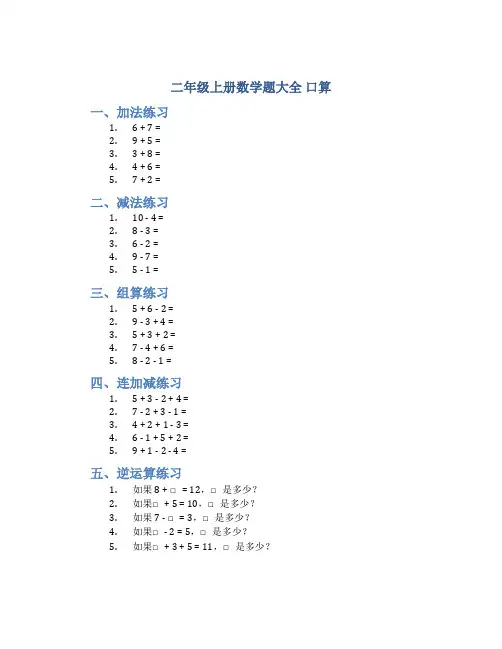 二年级上册数学题大全 口算

一、加法练习

1. 6 + 7 =
2. 9 + 5 =
3. 3 + 8 =
4. 4 + 6 =
5. 7 + 2 =

二、减法练习

1. 10 - 4 =
2. 8 - 3 =
3. 6 - 2 =
4. 9 - 7 =
5. 5 - 1 =

三、组算练习

1. 5 + 6 - 2 =
2. 9 - 3 + 4 =
3. 5 + 3 + 2 =
4. 7 - 4 + 6 =
5. 8 - 2 - 1 =

四、连加减练习

1. 5 + 3 - 2 + 4 =
2. 7 - 2 + 3 - 1 =
3. 4 + 2 + 1 - 3 =
4. 6 - 1 + 5 + 2 =
5. 9 + 1 - 2 - 4 =

五、逆运算练习

1. 如果 8 + □ = 12，□ 是多少？
2. 如果□ + 5 = 10，□ 是多少？
3. 如果 7 - □ = 3，□ 是多少？
4. 如果□ - 2 = 5，□ 是多少？
5. 如果□ + 3 + 5 = 11，□ 是多少？